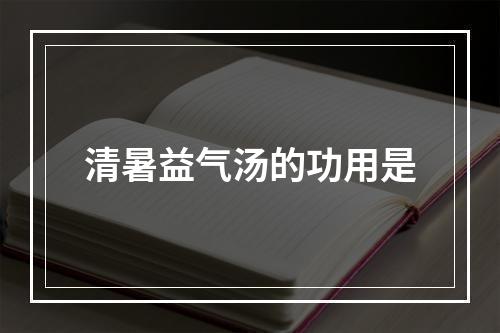 清暑益气汤的功用是